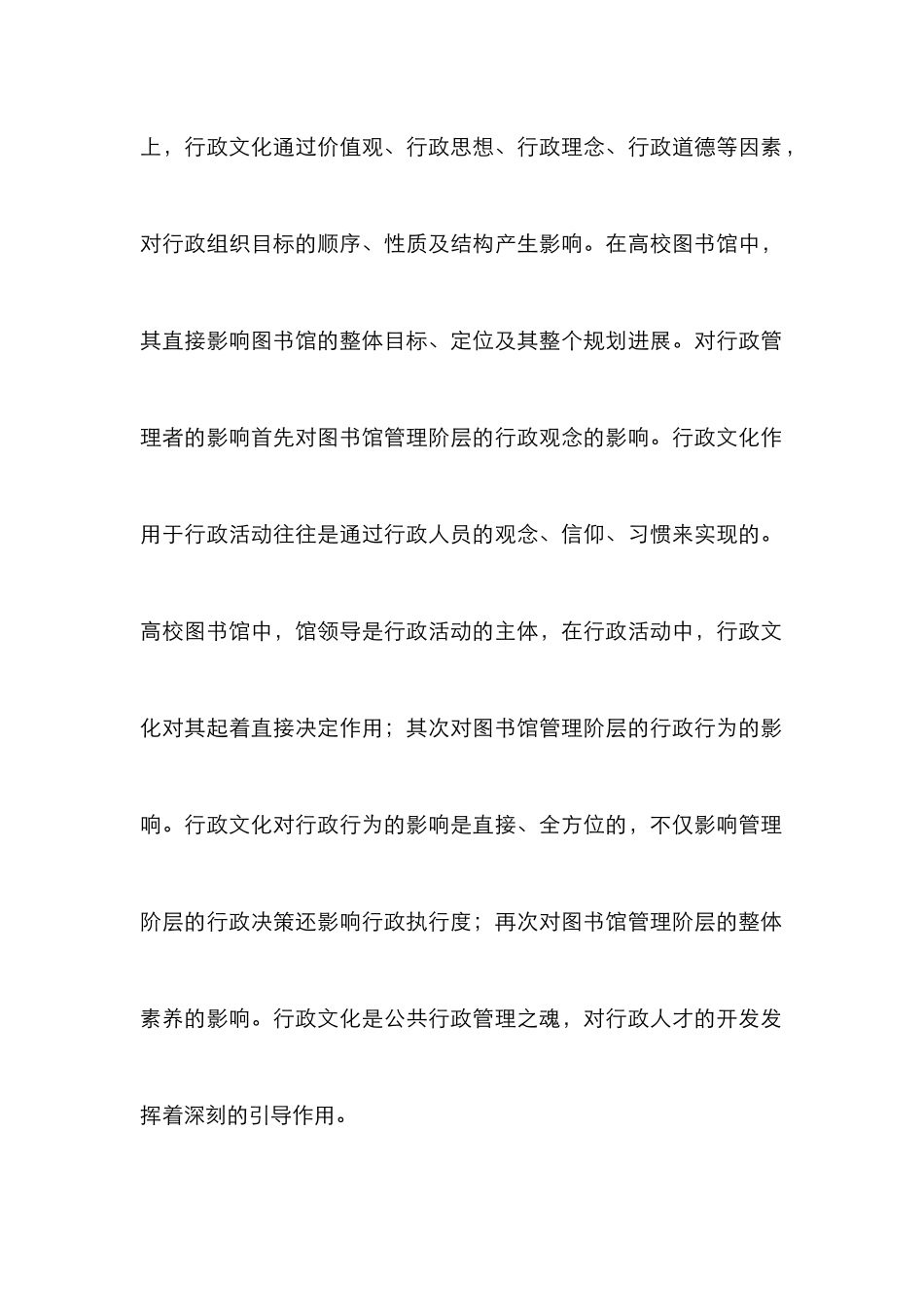 上，行政文化通过价值观、行政思想、行政理念、行政道德等因素，对行政组织目标的顺序、性质及结构产生影响。在高校图书馆中，其直接影响图书馆的整体目标、定位及其整个规划进展。对行政管理者的影响首先对图书馆管理阶层的行政观念的影响。行政文化作用于行政活动往往是通过行政人员的观念、信仰、习惯来实现的。高校图书馆中，馆领导是行政活动的主体，在行政活动中，行政文化对其起着直接决定作用；其次对图书馆管理阶层的行政行为的影响。行政文化对行政行为的影响是直接、全方位的，不仅影响管理阶层的行政决策还影响行政执行度；再次对图书馆管理阶层的整体素养的影响。行政文化是公共行政管理之魂，对行政人才的开发发挥着深刻的引导作用。